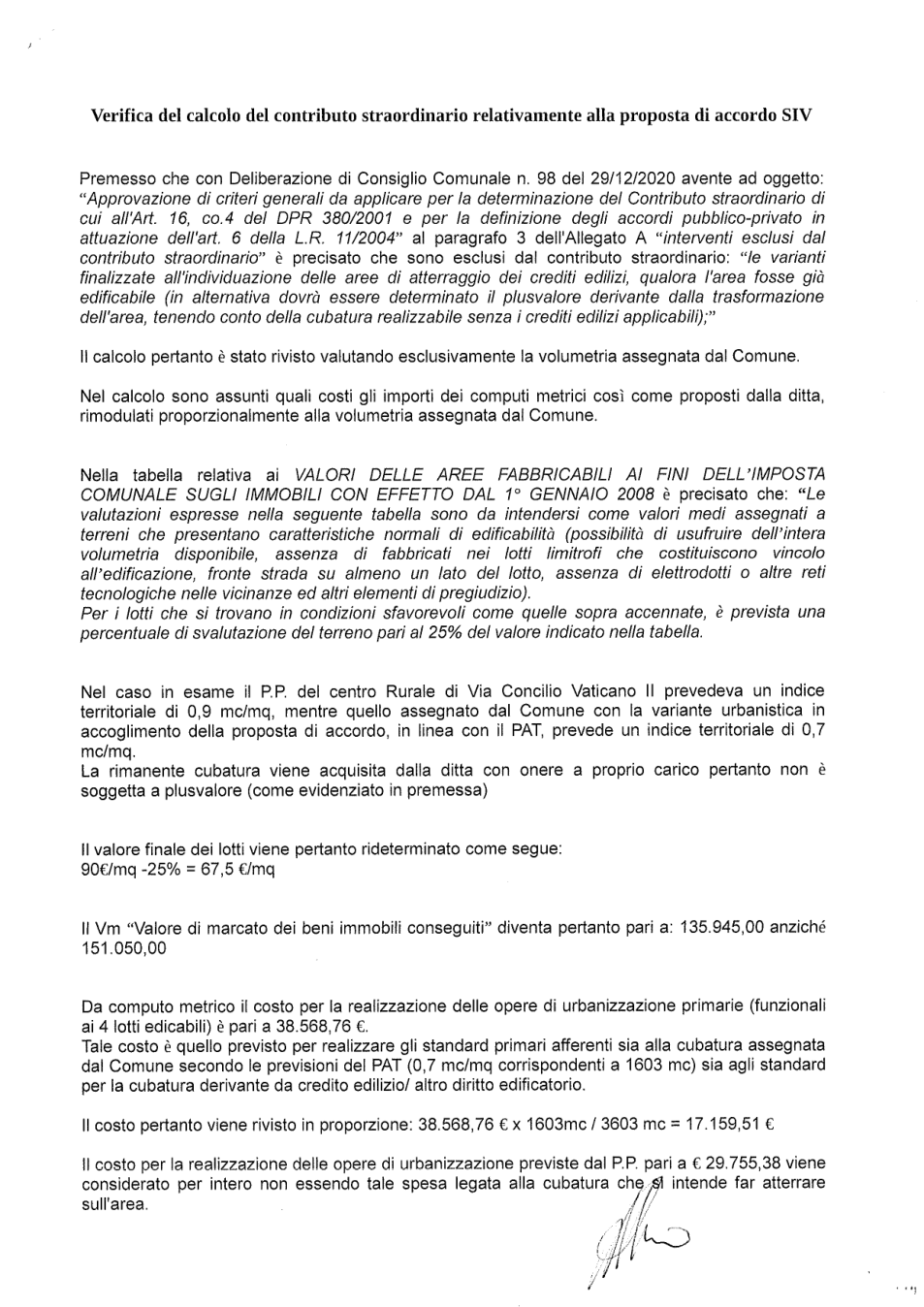 Verifica del calcolo del contributo straordinario relativamente alla proposta di accordo SIV

Premesso che con Deliberazione di Consiglio Comunale n. 98 del 29/12/2020 avente ad oggetto: "Approvazione di criteri generali da applicare per la determinazione del Contributo straordinario di cui all'Art. 16, co.4 del DPR 380/2001 e per la definizione degli accordi pubblico-privato in attuazione dell'art. 6 della L.R. 11/2004" al paragrafo 3 dell'Allegato A "interventi esclusi dal contributo straordinario" è precisato che sono esclusi dal contributo straordinario: "le varianti finalizzate all'individuazione delle aree di atterraggio dei crediti edilizi, qualora l'area fosse già edificabile (in alternativa dovrà essere determinato il plusvalore derivante dalla trasformazione dell'area, tenendo conto della cubatura realizzabile senza i crediti edilizi applicabili);"

Il calcolo pertanto è stato rivisto valutando esclusivamente la volumetria assegnata dal Comune.

Nel calcolo sono assunti quali costi gli importi dei computi metrici così come proposti dalla ditta, rimodulati proporzionalmente alla volumetria assegnata dal Comune.

Nella tabella relativa ai VALORI DELLE AREE FABBRICABILI AI FINI DELL'IMPOSTA COMUNALE SUGLI IMMOBILI CON EFFETTO DAL 1° GENNAIO 2008 è precisato che: "Le valutazioni espresse nella seguente tabella sono da intendersi come valori medi assegnati a terreni che presentano caratteristiche normali di edificabilità (possibilità di usufruire dell'intera volumetria disponibile, assenza di fabbricati nei lotti limitrofi che costituiscono vincolo all'edificazione, fronte strada su almeno un lato del lotto, assenza di elettrodotti o altre reti tecnologiche nelle vicinanze ed altri elementi di pregiudizio).
Per i lotti che si trovano in condizioni sfavorevoli come quelle sopra accennate, è prevista una percentuale di svalutazione del terreno pari al 25% del valore indicato nella tabella.

Nel caso in esame il P.P. del centro Rurale di Via Concilio Vaticano II prevedeva un indice territoriale di 0,9 mc/mq, mentre quello assegnato dal Comune con la variante urbanistica in accoglimento della proposta di accordo, in linea con il PAT, prevede un indice territoriale di 0,7 mc/mq.
La rimanente cubatura viene acquisita dalla ditta con onere a proprio carico pertanto non è soggetta a plusvalore (come evidenziato in premessa)

Il valore finale dei lotti viene pertanto rideterminato come segue:
90€/mq -25% = 67,5 €/mq

Il Vm "Valore di marcato dei beni immobili conseguiti" diventa pertanto pari a: 135.945,00 anziché 151.050,00

Da computo metrico il costo per la realizzazione delle opere di urbanizzazione primarie (funzionali ai 4 lotti edicabili) è pari a 38.568,76 €.
Tale costo è quello previsto per realizzare gli standard primari afferenti sia alla cubatura assegnata dal Comune secondo le previsioni del PAT (0,7 mc/mq corrispondenti a 1603 mc) sia agli standard per la cubatura derivante da credito edilizio/ altro diritto edificatorio.

Il costo pertanto viene rivisto in proporzione: 38.568,76 € x 1603mc / 3603 mc = 17.159,51 €

Il costo per la realizzazione delle opere di urbanizzazione previste dal P.P. pari a € 29.755,38 viene considerato per intero non essendo tale spesa legata alla cubatura che si intende far atterrare sull'area.